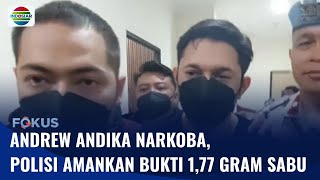 INDOSIAR

FOKUS

ANDREW ANDIKA NARKOBA,
POLISI AMANKAN BUKTI 1,77 GRAM SABU